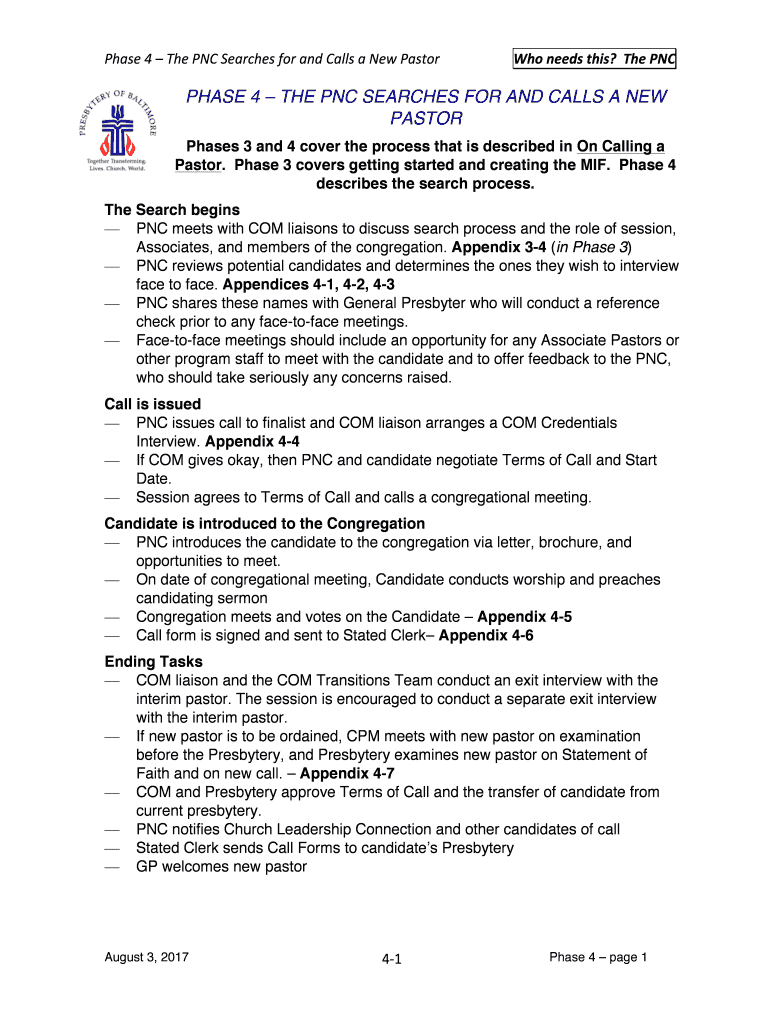 Phase 4 – The PNC Searches for and Calls a New Pastor

Who needs this? The PNC

PRESBYTERY OF BALTIMORE

Together Transforming. Lives. Church. World.

PHASE 4 – THE PNC SEARCHES FOR AND CALLS A NEW PASTOR

Phases 3 and 4 cover the process that is described in On Calling a Pastor. Phase 3 covers getting started and creating the MIF. Phase 4 describes the search process.

The Search begins
— PNC meets with COM liaisons to discuss search process and the role of session, Associates, and members of the congregation. Appendix 3-4 (in Phase 3)
— PNC reviews potential candidates and determines the ones they wish to interview face to face. Appendices 4-1, 4-2, 4-3
— PNC shares these names with General Presbyter who will conduct a reference check prior to any face-to-face meetings.
— Face-to-face meetings should include an opportunity for any Associate Pastors or other program staff to meet with the candidate and to offer feedback to the PNC, who should take seriously any concerns raised.

Call is issued
— PNC issues call to finalist and COM liaison arranges a COM Credentials Interview. Appendix 4-4
— If COM gives okay, then PNC and candidate negotiate Terms of Call and Start Date.
— Session agrees to Terms of Call and calls a congregational meeting.

Candidate is introduced to the Congregation
— PNC introduces the candidate to the congregation via letter, brochure, and opportunities to meet.
— On date of congregational meeting, Candidate conducts worship and preaches candidating sermon
— Congregation meets and votes on the Candidate – Appendix 4-5
— Call form is signed and sent to Stated Clerk– Appendix 4-6

Ending Tasks
— COM liaison and the COM Transitions Team conduct an exit interview with the interim pastor. The session is encouraged to conduct a separate exit interview with the interim pastor.
— If new pastor is to be ordained, CPM meets with new pastor on examination before the Presbytery, and Presbytery examines new pastor on Statement of Faith and on new call. – Appendix 4-7
— COM and Presbytery approve Terms of Call and the transfer of candidate from current presbytery.
— PNC notifies Church Leadership Connection and other candidates of call
— Stated Clerk sends Call Forms to candidate's Presbytery
— GP welcomes new pastor

August 3, 2017

4-1

Phase 4 – page 1